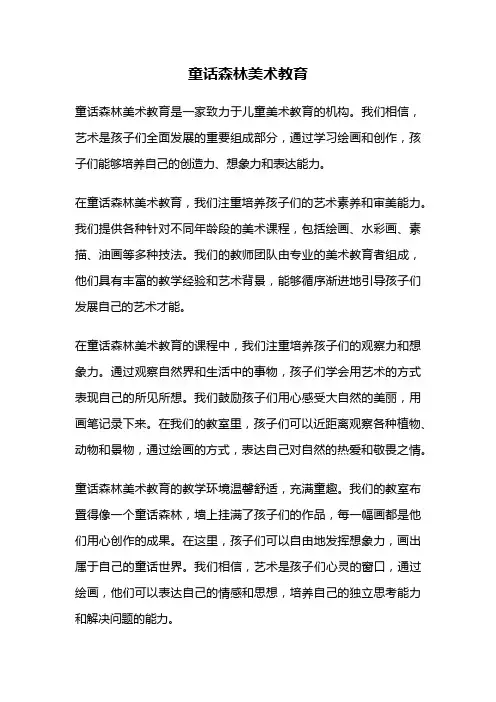 童话森林美术教育

童话森林美术教育是一家致力于儿童美术教育的机构。我们相信，艺术是孩子们全面发展的重要组成部分，通过学习绘画和创作，孩子们能够培养自己的创造力、想象力和表达能力。

在童话森林美术教育，我们注重培养孩子们的艺术素养和审美能力。我们提供各种针对不同年龄段的美术课程，包括绘画、水彩画、素描、油画等多种技法。我们的教师团队由专业的美术教育者组成，他们具有丰富的教学经验和艺术背景，能够循序渐进地引导孩子们发展自己的艺术才能。

在童话森林美术教育的课程中，我们注重培养孩子们的观察力和想象力。通过观察自然界和生活中的事物，孩子们学会用艺术的方式表现自己的所见所想。我们鼓励孩子们用心感受大自然的美丽，用画笔记录下来。在我们的教室里，孩子们可以近距离观察各种植物、动物和景物，通过绘画的方式，表达自己对自然的热爱和敬畏之情。

童话森林美术教育的教学环境温馨舒适，充满童趣。我们的教室布置得像一个童话森林，墙上挂满了孩子们的作品，每一幅画都是他们用心创作的成果。在这里，孩子们可以自由地发挥想象力，画出属于自己的童话世界。我们相信，艺术是孩子们心灵的窗口，通过绘画，他们可以表达自己的情感和思想，培养自己的独立思考能力和解决问题的能力。